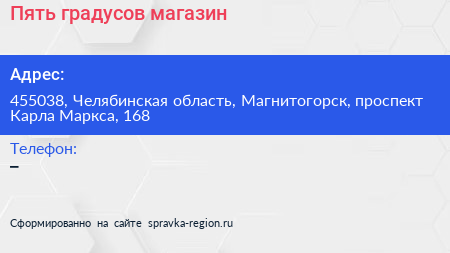 Пять градусов магазин

Адрес:

455038, Челябинская область, Магнитогорск, проспект Карла Маркса, 168

Телефон:
–

Сформированно на сайте spravka-region.ru